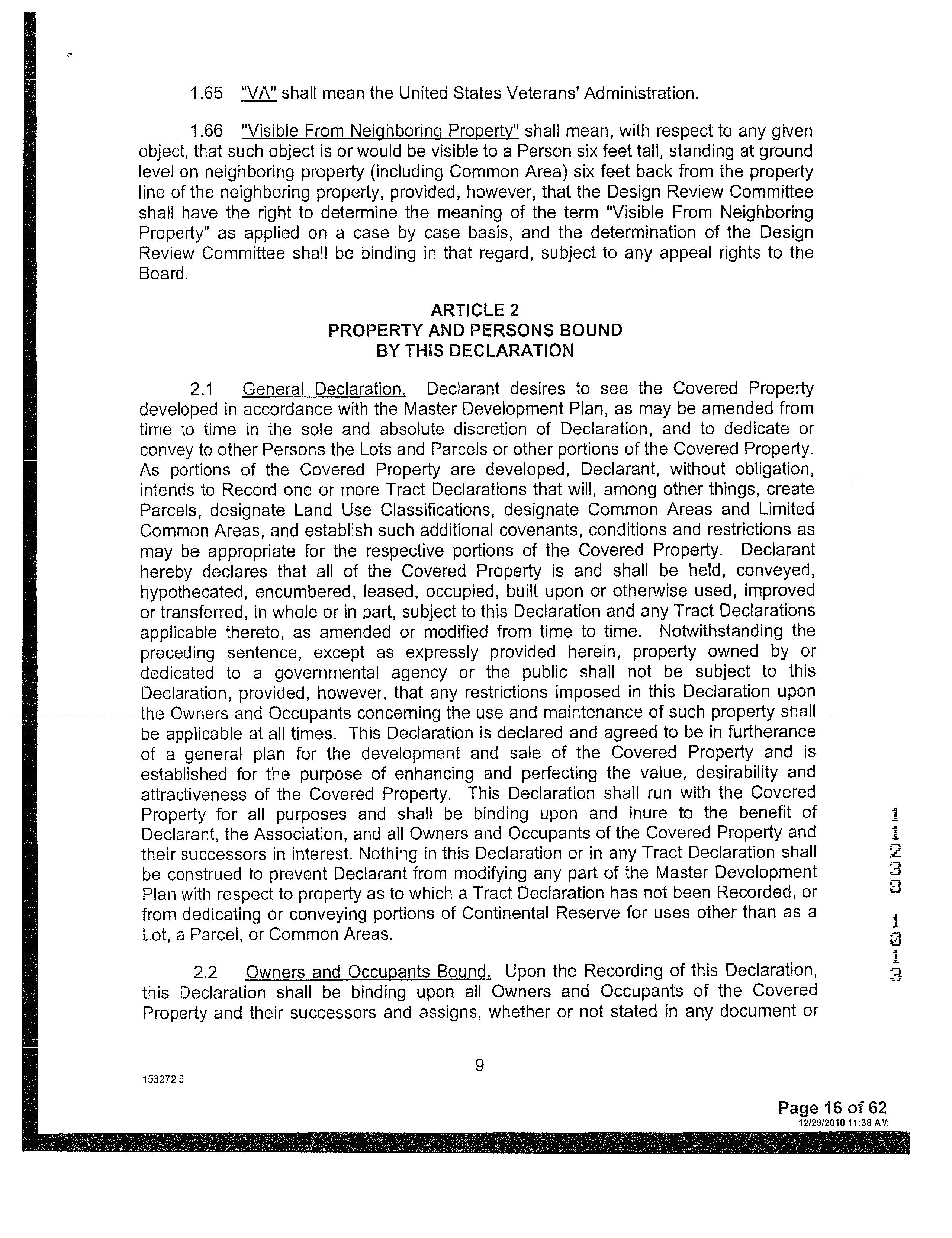 1.65 "VA" shall mean the United States Veterans' Administration.

1.66 "Visible From Neighboring Property" shall mean, with respect to any given object, that such object is or would be visible to a Person six feet tall, standing at ground level on neighboring property (including Common Area) six feet back from the property line of the neighboring property, provided, however, that the Design Review Committee shall have the right to determine the meaning of the term "Visible From Neighboring Property" as applied on a case by case basis, and the determination of the Design Review Committee shall be binding in that regard, subject to any appeal rights to the Board.

ARTICLE 2
PROPERTY AND PERSONS BOUND
BY THIS DECLARATION

2.1 General Declaration. Declarant desires to see the Covered Property developed in accordance with the Master Development Plan, as may be amended from time to time in the sole and absolute discretion of Declaration, and to dedicate or convey to other Persons the Lots and Parcels or other portions of the Covered Property. As portions of the Covered Property are developed, Declarant, without obligation, intends to Record one or more Tract Declarations that will, among other things, create Parcels, designate Land Use Classifications, designate Common Areas and Limited Common Areas, and establish such additional covenants, conditions and restrictions as may be appropriate for the respective portions of the Covered Property. Declarant hereby declares that all of the Covered Property is and shall be held, conveyed, hypothecated, encumbered, leased, occupied, built upon or otherwise used, improved or transferred, in whole or in part, subject to this Declaration and any Tract Declarations applicable thereto, as amended or modified from time to time. Notwithstanding the preceding sentence, except as expressly provided herein, property owned by or dedicated to a governmental agency or the public shall not be subject to this Declaration, provided, however, that any restrictions imposed in this Declaration upon the Owners and Occupants concerning the use and maintenance of such property shall be applicable at all times. This Declaration is declared and agreed to be in furtherance of a general plan for the development and sale of the Covered Property and is established for the purpose of enhancing and perfecting the value, desirability and attractiveness of the Covered Property. This Declaration shall run with the Covered Property for all purposes and shall be binding upon and inure to the benefit of Declarant, the Association, and all Owners and Occupants of the Covered Property and their successors in interest. Nothing in this Declaration or in any Tract Declaration shall be construed to prevent Declarant from modifying any part of the Master Development Plan with respect to property as to which a Tract Declaration has not been Recorded, or from dedicating or conveying portions of Continental Reserve for uses other than as a Lot, a Parcel, or Common Areas.

2.2 Owners and Occupants Bound. Upon the Recording of this Declaration, this Declaration shall be binding upon all Owners and Occupants of the Covered Property and their successors and assigns, whether or not stated in any document or

9

153272 5

11238 1013

Page 16 of 62
12/29/2010 11:38 AM